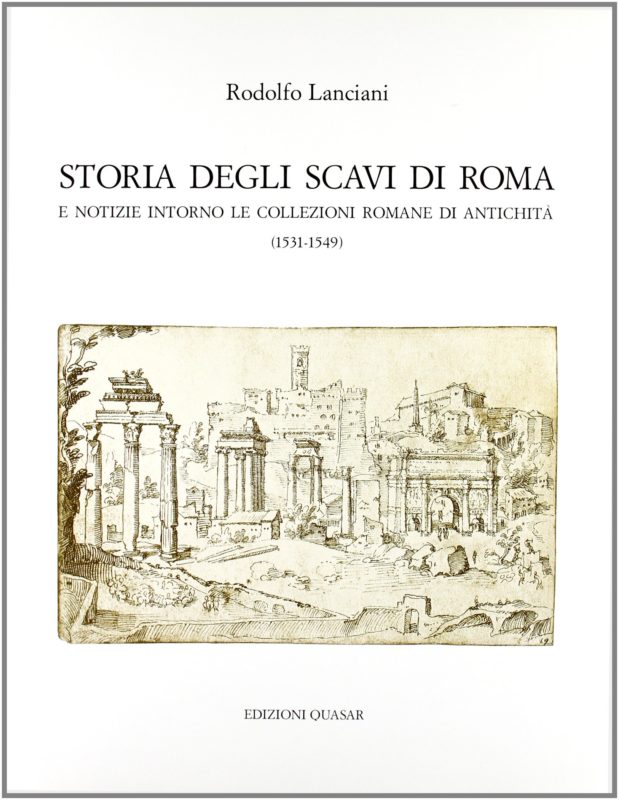 Rodolfo Lanciani

STORIA DEGLI SCAVI DI ROMA

E NOTIZIE INTORNO LE COLLEZIONI ROMANE DI ANTICHITÀ

(1531-1549)

EDIZIONI QUASAR